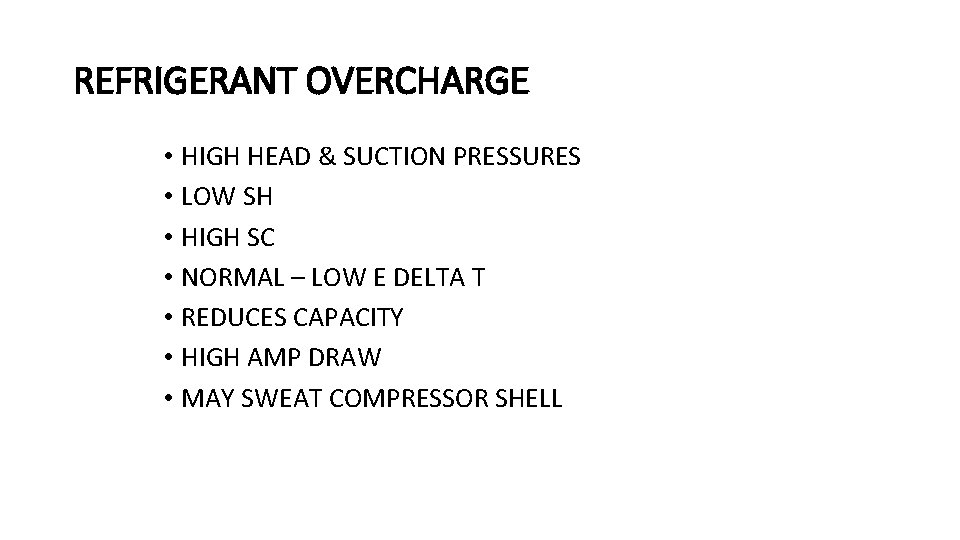 REFRIGERANT OVERCHARGE

• HIGH HEAD & SUCTION PRESSURES
• LOW SH
• HIGH SC
• NORMAL – LOW E DELTA T
• REDUCES CAPACITY
• HIGH AMP DRAW
• MAY SWEAT COMPRESSOR SHELL